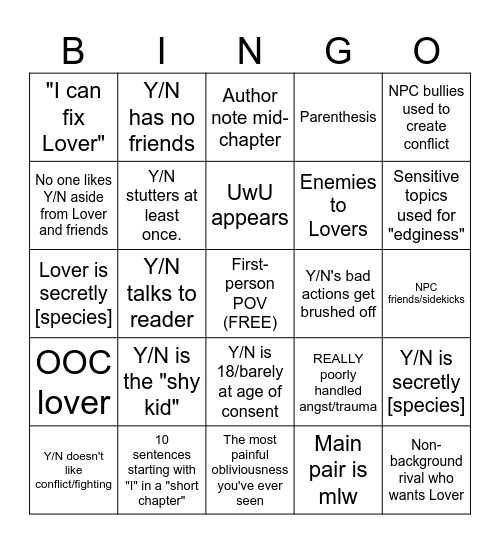 | B | I | N | G | O |
|---|---|---|---|---|
| "I can fix Lover" | Y/N has no friends | Author note mid-chapter | Parenthesis | NPC bullies used to create conflict |
| No one likes Y/N aside from Lover and friends | Y/N stutters at least once. | UwU appears | Enemies to Lovers | Sensitive topics used for "edginess" |
| Lover is secretly [species] | Y/N talks to reader | First-person POV (FREE) | Y/N's bad actions get brushed off | NPC friends/sidekicks |
| OOC lover | Y/N is the "shy kid" | Y/N is 18/barely at age of consent | REALLY poorly handled angst/trauma | Y/N is secretly [species] |
| Y/N doesn't like conflict/fighting | 10 sentences starting with "I" in a "short chapter" | The most painful obliviousness you've ever seen | Main pair is mlw | Non-background rival who wants Lover |